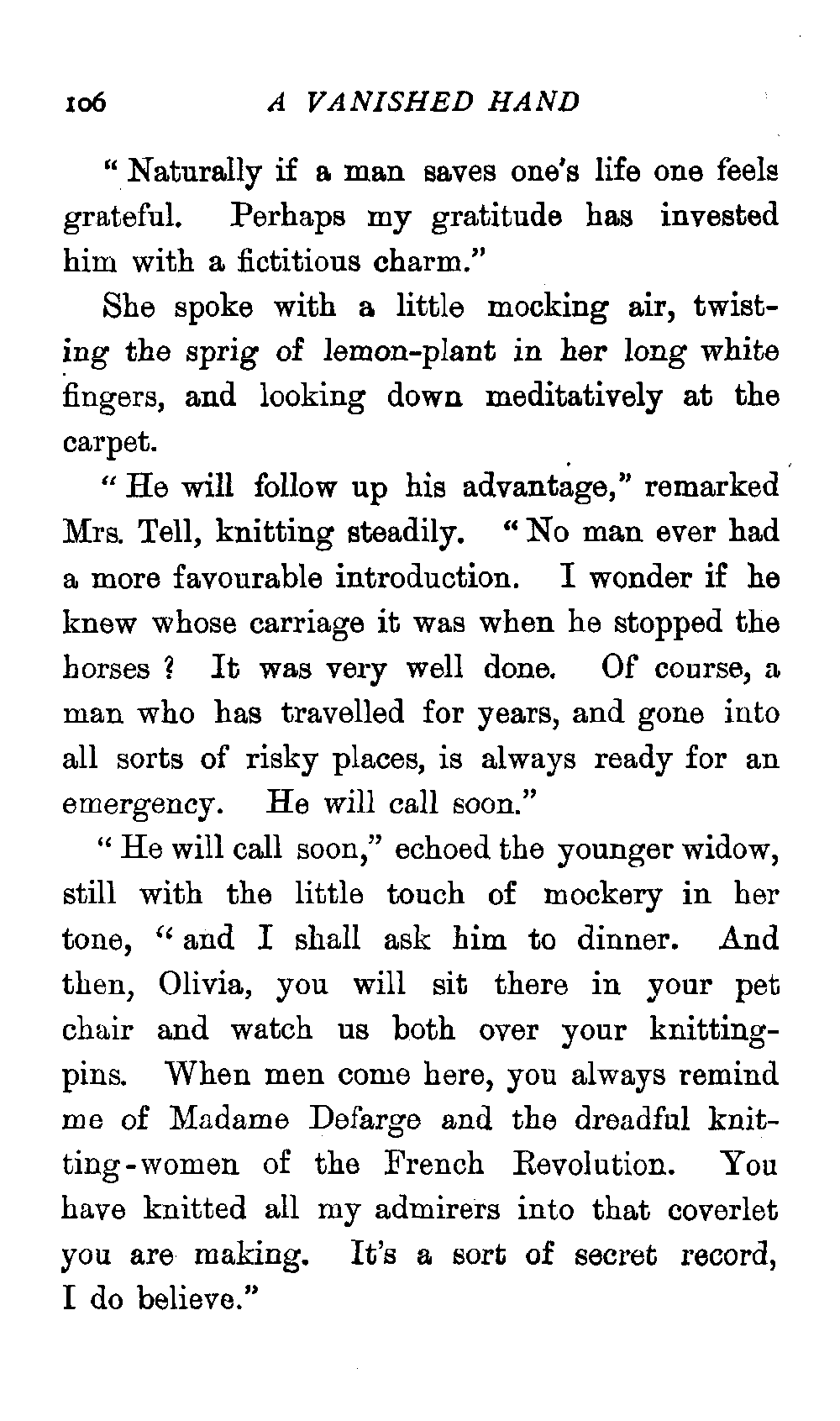 106 A VANISHED HAND

"Naturally if a man saves one's life one feels grateful. Perhaps my gratitude has invested him with a fictitious charm."

She spoke with a little mocking air, twisting the sprig of lemon-plant in her long white fingers, and looking down meditatively at the carpet.

"He will follow up his advantage," remarked Mrs. Tell, knitting steadily. "No man ever had a more favourable introduction. I wonder if he knew whose carriage it was when he stopped the horses? It was very well done. Of course, a man who has travelled for years, and gone into all sorts of risky places, is always ready for an emergency. He will call soon."

"He will call soon," echoed the younger widow, still with the little touch of mockery in her tone, "and I shall ask him to dinner. And then, Olivia, you will sit there in your pet chair and watch us both over your knitting-pins. When men come here, you always remind me of Madame Defarge and the dreadful knitting-women of the French Revolution. You have knitted all my admirers into that coverlet you are making. It's a sort of secret record, I do believe."